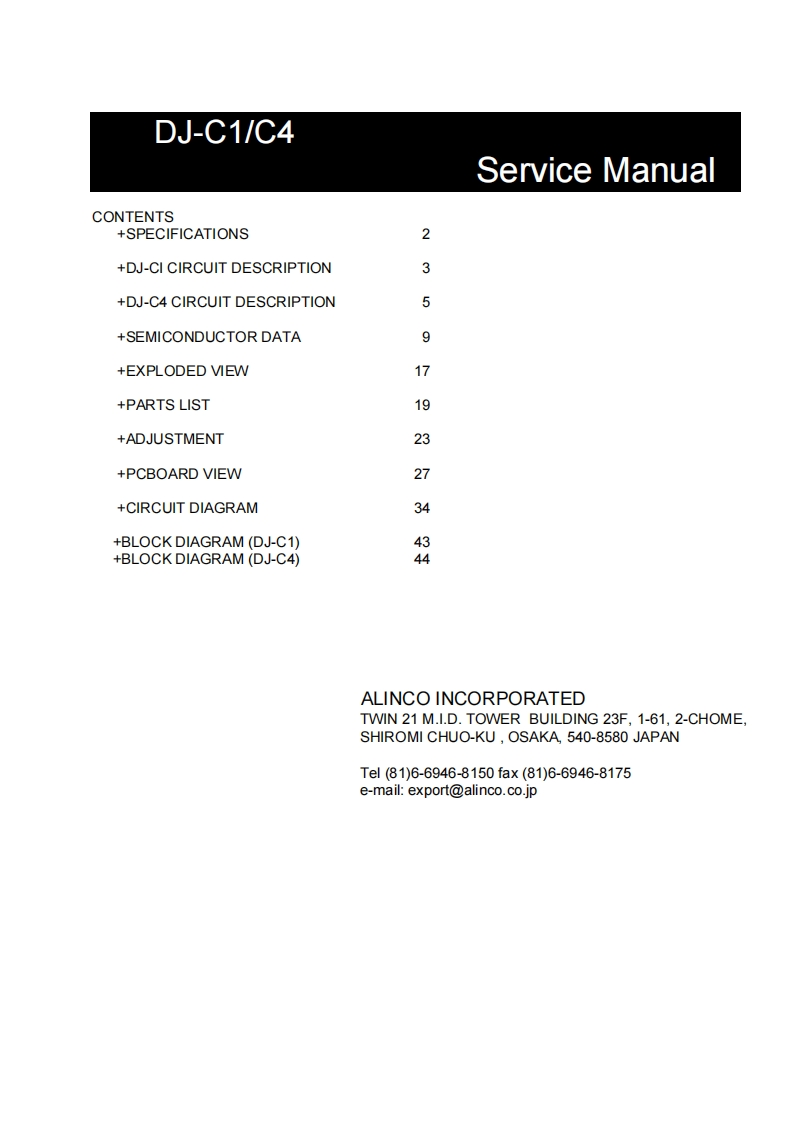 DJ-C1/C4

Service Manual

CONTENTS

+SPECIFICATIONS 2

+DJ-CI CIRCUIT DESCRIPTION 3

+DJ-C4 CIRCUIT DESCRIPTION 5

+SEMICONDUCTOR DATA 9

+EXPLODED VIEW 17

+PARTS LIST 19

+ADJUSTMENT 23

+PCBOARD VIEW 27

+CIRCUIT DIAGRAM 34

+BLOCK DIAGRAM (DJ-C1) 43
+BLOCK DIAGRAM (DJ-C4) 44

ALINCO INCORPORATED
TWIN 21 M.I.D. TOWER BUILDING 23F, 1-61, 2-CHOME,
SHIROMI CHUO-KU , OSAKA, 540-8580 JAPAN

Tel (81)6-6946-8150 fax (81)6-6946-8175
e-mail: export@alinco.co.jp